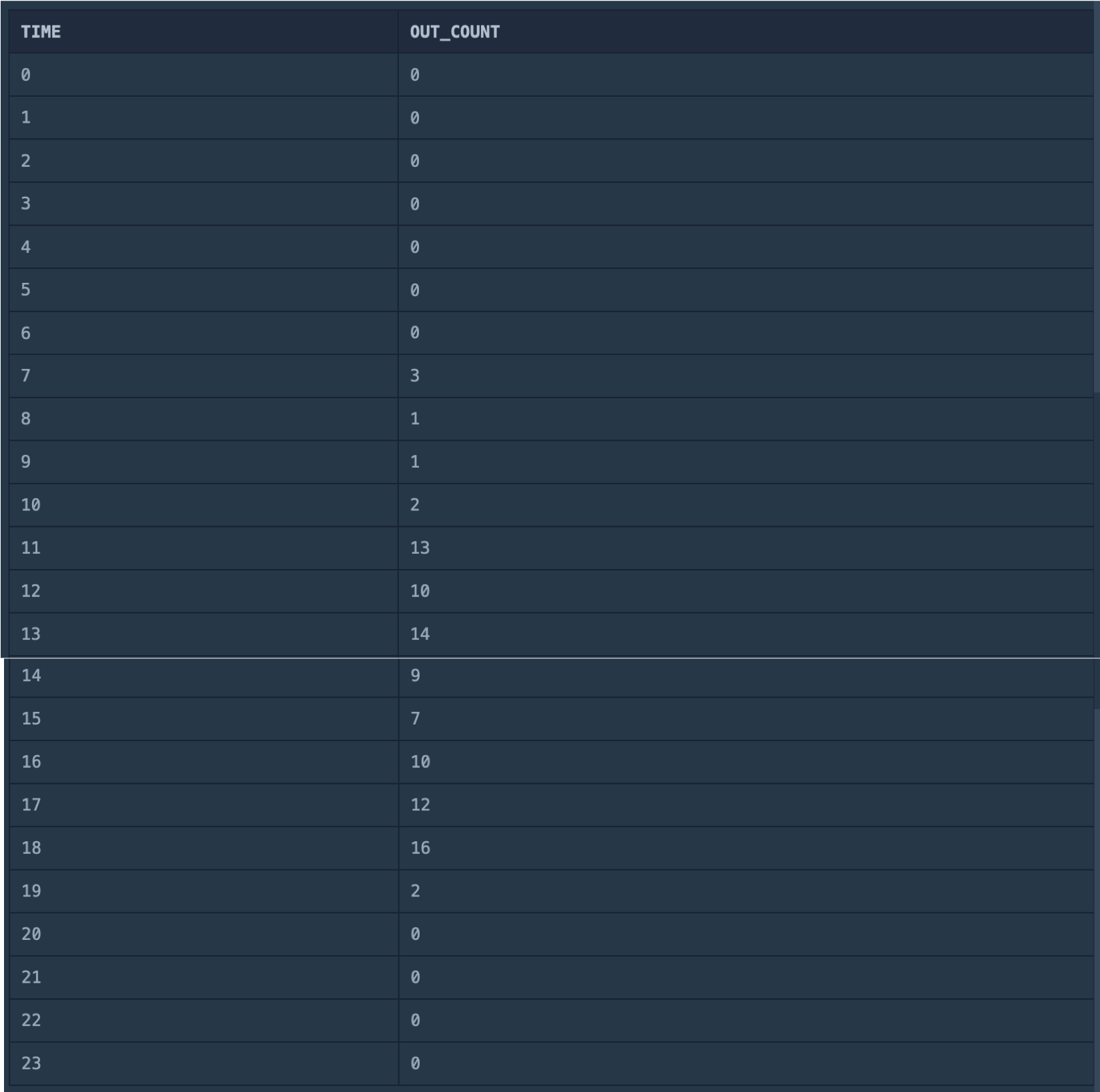 | TIME | OUT_COUNT |
|---|---|
| 0 | 0 |
| 1 | 0 |
| 2 | 0 |
| 3 | 0 |
| 4 | 0 |
| 5 | 0 |
| 6 | 0 |
| 7 | 3 |
| 8 | 1 |
| 9 | 1 |
| 10 | 2 |
| 11 | 13 |
| 12 | 10 |
| 13 | 14 |
| 14 | 9 |
| 15 | 7 |
| 16 | 10 |
| 17 | 12 |
| 18 | 16 |
| 19 | 2 |
| 20 | 0 |
| 21 | 0 |
| 22 | 0 |
| 23 | 0 |